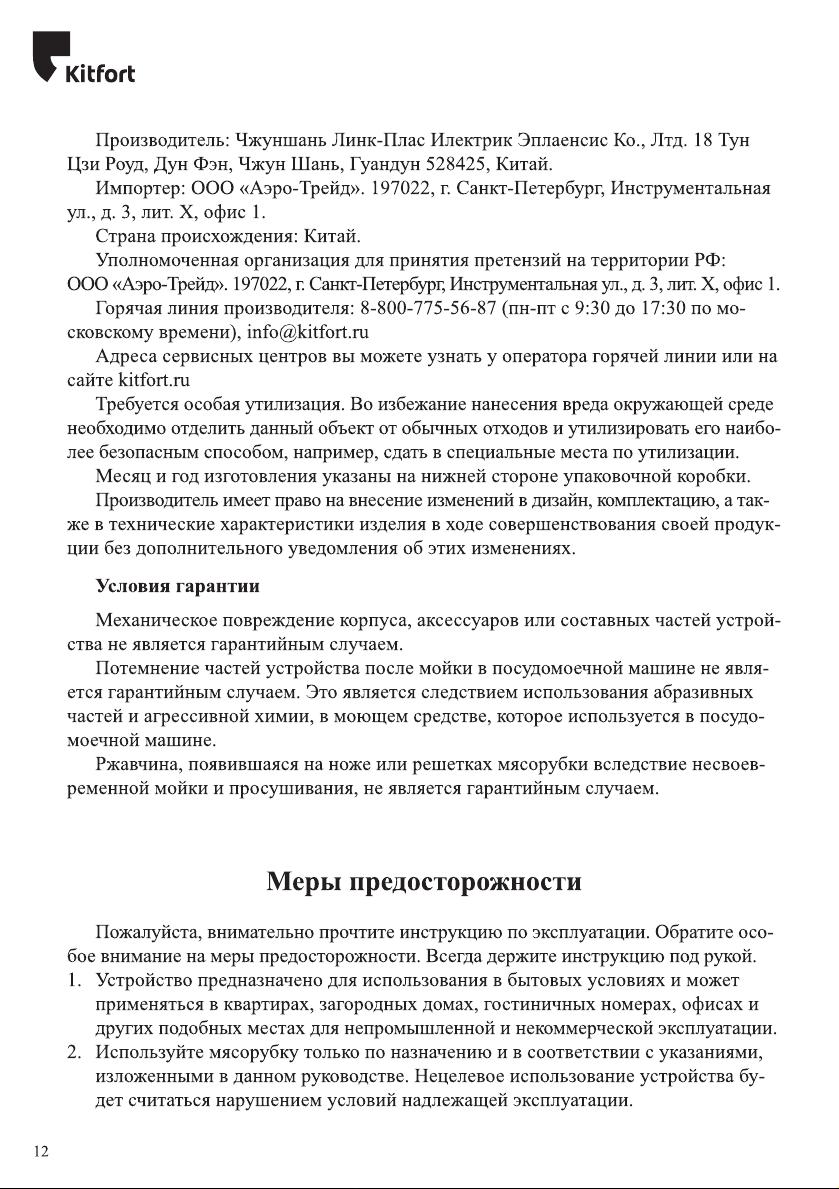 Kitfort

Производитель: Чжуншань Линк-Плас Илектрик Эплаенсис Ко., Лтд. 18 Тун Цзи Роуд, Дун Фэн, Чжун Шань, Гуандун 528425, Китай.

Импортер: ООО «Аэро-Трейд». 197022, г. Санкт-Петербург, Инструментальная ул., д. 3, лит. Х, офис 1.

Страна происхождения: Китай.

Уполномоченная организация для принятия претензий на территории РФ: ООО «Аэро-Трейд». 197022, г. Санкт-Петербург, Инструментальная ул., д. 3, лит. Х, офис 1.

Горячая линия производителя: 8-800-775-56-87 (пн-пт с 9:30 до 17:30 по московскому времени), info@kitfort.ru

Адреса сервисных центров вы можете узнать у оператора горячей линии или на сайте kitfort.ru

Требуется особая утилизация. Во избежание нанесения вреда окружающей среде необходимо отделить данный объект от обычных отходов и утилизировать его наиболее безопасным способом, например, сдать в специальные места по утилизации.

Месяц и год изготовления указаны на нижней стороне упаковочной коробки.

Производитель имеет право на внесение изменений в дизайн, комплектацию, а также в технические характеристики изделия в ходе совершенствования своей продукции без дополнительного уведомления об этих изменениях.

Условия гарантии

Механическое повреждение корпуса, аксессуаров или составных частей устройства не является гарантийным случаем.

Потемнение частей устройства после мойки в посудомоечной машине не является гарантийным случаем. Это является следствием использования абразивных частей и агрессивной химии, в моющем средстве, которое используется в посудомоечной машине.

Ржавчина, появившаяся на ноже или решетках мясорубки вследствие несвоевременной мойки и просушивания, не является гарантийным случаем.

Меры предосторожности

Пожалуйста, внимательно прочтите инструкцию по эксплуатации. Обратите особое внимание на меры предосторожности. Всегда держите инструкцию под рукой.

1. Устройство предназначено для использования в бытовых условиях и может применяться в квартирах, загородных домах, гостиничных номерах, офисах и других подобных местах для непромышленной и некоммерческой эксплуатации.
2. Используйте мясорубку только по назначению и в соответствии с указаниями, изложенными в данном руководстве. Нецелевое использование устройства будет считаться нарушением условий надлежащей эксплуатации.

12